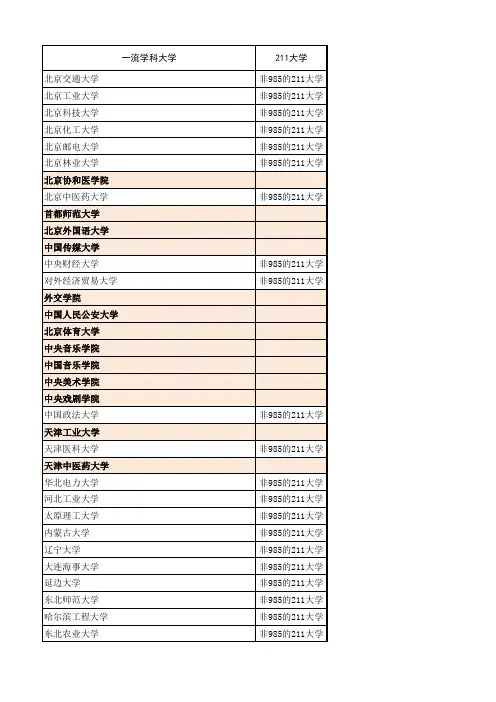 | 一流学科大学 | 211大学 |
|---|---|
| 北京交通大学 | 非985的211大学 |
| 北京工业大学 | 非985的211大学 |
| 北京科技大学 | 非985的211大学 |
| 北京化工大学 | 非985的211大学 |
| 北京邮电大学 | 非985的211大学 |
| 北京林业大学 | 非985的211大学 |
| 北京协和医学院 | |
| 北京中医药大学 | 非985的211大学 |
| 首都师范大学 | |
| 北京外国语大学 | |
| 中国传媒大学 | |
| 中央财经大学 | 非985的211大学 |
| 对外经济贸易大学 | 非985的211大学 |
| 外交学院 | |
| 中国人民公安大学 | |
| 北京体育大学 | |
| 中央音乐学院 | |
| 中国音乐学院 | |
| 中央美术学院 | |
| 中央戏剧学院 | |
| 中国政法大学 | 非985的211大学 |
| 天津工业大学 | |
| 天津医科大学 | 非985的211大学 |
| 天津中医药大学 | |
| 华北电力大学 | 非985的211大学 |
| 河北工业大学 | 非985的211大学 |
| 太原理工大学 | 非985的211大学 |
| 内蒙古大学 | 非985的211大学 |
| 辽宁大学 | 非985的211大学 |
| 大连海事大学 | 非985的211大学 |
| 延边大学 | 非985的211大学 |
| 东北师范大学 | 非985的211大学 |
| 哈尔滨工程大学 | 非985的211大学 |
| 东北农业大学 | 非985的211大学 |